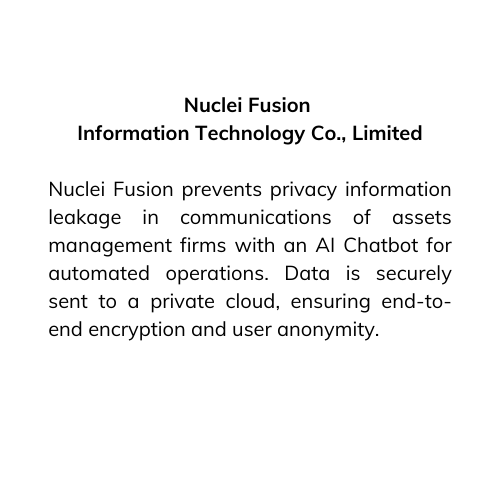 Nuclei Fusion
Information Technology Co., Limited

Nuclei Fusion prevents privacy information leakage in communications of assets management firms with an AI Chatbot for automated operations. Data is securely sent to a private cloud, ensuring end-to-end encryption and user anonymity.